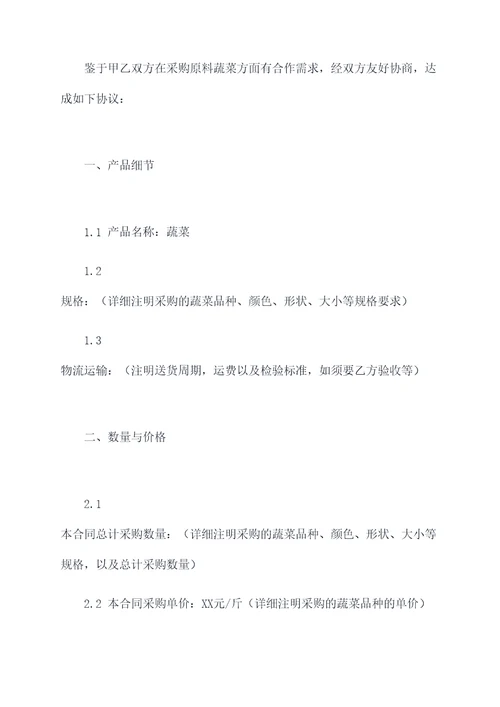 鉴于甲乙双方在采购原料蔬菜方面有合作需求，经双方友好协商，达成如下协议：

一、产品细节

1.1 产品名称：蔬菜

1.2 规格：（详细注明采购的蔬菜品种、颜色、形状、大小等规格要求）

1.3 物流运输：（注明送货周期，运费以及检验标准，如须要乙方验收等）

二、数量与价格

2.1 本合同总计采购数量：（详细注明采购的蔬菜品种、颜色、形状、大小等规格，以及总计采购数量）

2.2 本合同采购单价：XX元/斤（详细注明采购的蔬菜品种的单价）